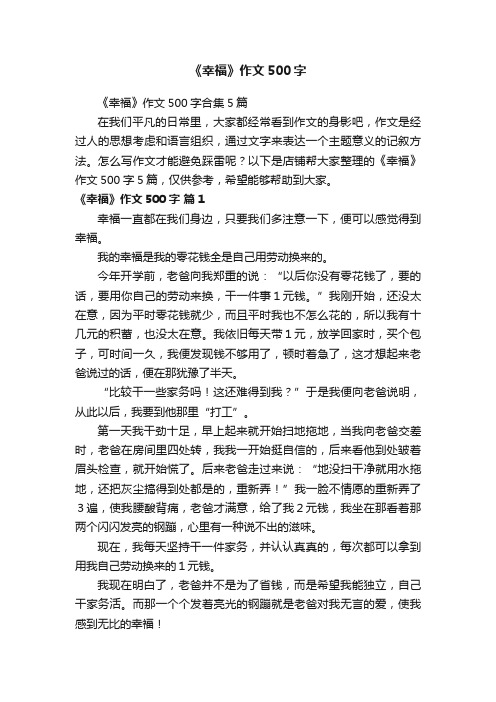 《幸福》作文500字

《幸福》作文500字合集5篇

在我们平凡的日常里，大家都经常看到作文的身影吧，作文是经过人的思想考虑和语言组织，通过文字来表达一个主题意义的记叙方法。怎么写作文才能避免踩雷呢？以下是店铺帮大家整理的《幸福》作文500字5篇，仅供参考，希望能够帮助到大家。

《幸福》作文500字 篇1

幸福一直都在我们身边，只要我们多注意一下，便可以感觉得到幸福。

我的幸福是我的零花钱全是自己用劳动换来的。

今年开学前，老爸向我郑重的说：“以后你没有零花钱了，要的话，要用你自己的劳动来换，干一件事1元钱。”我刚开始，还没太在意，因为平时零花钱就少，而且平时我也不怎么花的，所以我有十几元的积蓄，也没太在意。我依旧每天带1元，放学回家时，买个包子，可时间一久，我便发现钱不够用了，顿时着急了，这才想起来老爸说过的话，便在那犹豫了半天。

“比较干一些家务吗！这还难得到我？”于是我便向老爸说明，从此以后，我要到他那里“打工”。

第一天我干劲十足，早上起来就开始扫地拖地，当我向老爸交差时，老爸在房间里四处转，我我一开始挺自信的，后来看他到处皱着眉头检查，就开始慌了。后来老爸走过来说：“地没扫干净就用水拖地，还把灰尘搞得到处都是的，重新弄！”我一脸不情愿的重新弄了3遍，使我腰酸背痛，老爸才满意，给了我2元钱，我坐在那看着那两个闪闪发亮的钢蹦，心里有一种说不出的滋味。

现在，我每天坚持干一件家务，并认认真真的，每次都可以拿到用我自己劳动换来的1元钱。

我现在明白了，老爸并不是为了省钱，而是希望我能独立，自己干家务活。而那一个个发着亮光的钢蹦就是老爸对我无言的爱，使我感到无比的幸福！